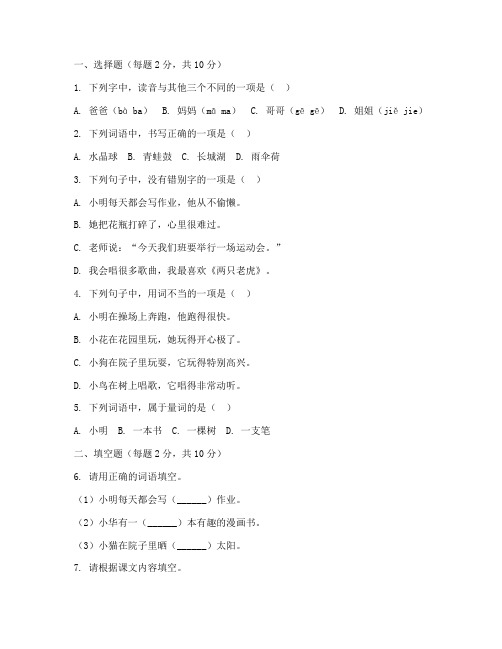 一、选择题（每题 2 分，共 10 分）

1. 下列字中，读音与其他三个不同的一项是（　）

A. 爸爸（bà ba）　B. 妈妈（mā ma）　C. 哥哥（gē gē）　D. 姐姐（jiě jie）

2. 下列词语中，书写正确的一项是（　）

A. 水晶球　B. 青蛙鼓　C. 长城湖　D. 雨伞荷

3. 下列句子中，没有错别字的一项是（　）

A. 小明每天都会写作业，他从不偷懒。

B. 她把花瓶打碎了，心里很难过。

C. 老师说：“今天我们班要举行一场运动会。”

D. 我会唱很多歌曲，我最喜欢《两只老虎》。

4. 下列句子中，用词不当的一项是（　）

A. 小明在操场上奔跑，他跑得很快。

B. 小花在花园里玩，她玩得开心极了。

C. 小狗在院子里玩耍，它玩得特别高兴。

D. 小鸟在树上唱歌，它唱得非常动听。

5. 下列词语中，属于量词的是（　）

A. 小明　B. 一本书　C. 一棵树　D. 一支笔

二、填空题（每题 2 分，共 10 分）

6. 请用正确的词语填空。

（1）小明每天都会写（______）作业。

（2）小华有一（______）本有趣的漫画书。

（3）小猫在院子里晒（______）太阳。

7. 请根据课文内容填空。